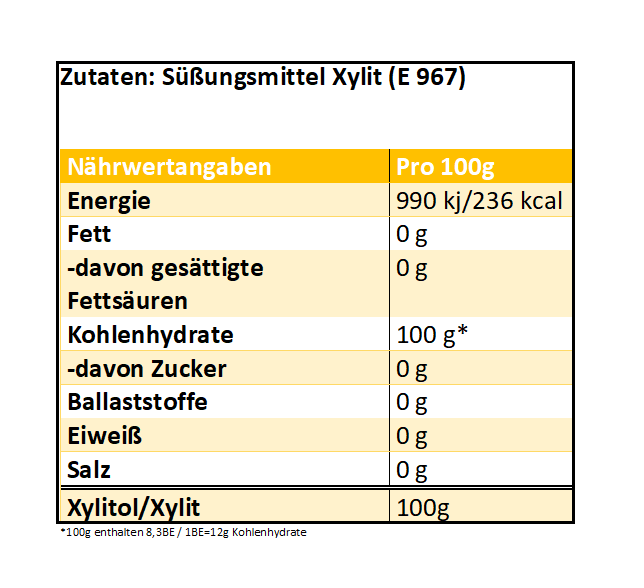 Zutaten: Süßungsmittel Xylit (E 967)

| Nährwertangaben | Pro 100g |
|---|---|
| Energie | 990 kj/236 kcal |
| Fett | 0 g |
| -davon gesättigte Fettsäuren | 0 g |
| Kohlenhydrate | 100 g* |
| -davon Zucker | 0 g |
| Ballaststoffe | 0 g |
| Eiweiß | 0 g |
| Salz | 0 g |
| Xylitol/Xylit | 100g |

*100g enthalten 8,3BE / 1BE=12g Kohlenhydrate